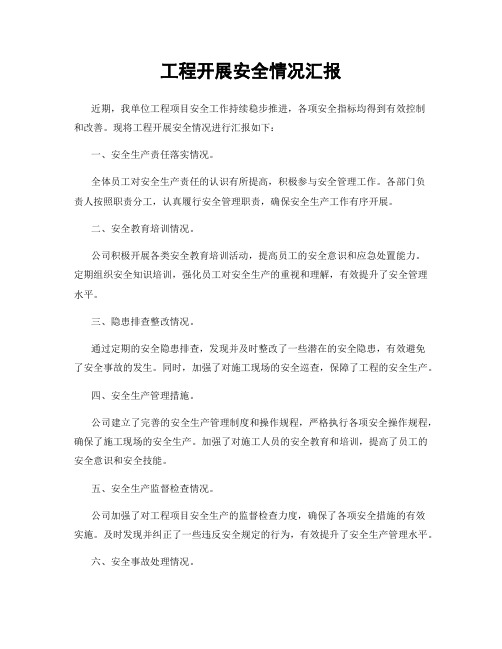 工程开展安全情况汇报

近期，我单位工程项目安全工作持续稳步推进，各项安全指标均得到有效控制和改善。现将工程开展安全情况进行汇报如下：

一、安全生产责任落实情况。

全体员工对安全生产责任的认识有所提高，积极参与安全管理工作。各部门负责人按照职责分工，认真履行安全管理职责，确保安全生产工作有序开展。

二、安全教育培训情况。

公司积极开展各类安全教育培训活动，提高员工的安全意识和应急处置能力。定期组织安全知识培训，强化员工对安全生产的重视和理解，有效提升了安全管理水平。

三、隐患排查整改情况。

通过定期的安全隐患排查，发现并及时整改了一些潜在的安全隐患，有效避免了安全事故的发生。同时，加强了对施工现场的安全巡查，保障了工程的安全生产。

四、安全生产管理措施。

公司建立了完善的安全生产管理制度和操作规程，严格执行各项安全操作规程，确保了施工现场的安全生产。加强了对施工人员的安全教育和培训，提高了员工的安全意识和安全技能。

五、安全生产监督检查情况。

公司加强了对工程项目安全生产的监督检查力度，确保了各项安全措施的有效实施。及时发现并纠正了一些违反安全规定的行为，有效提升了安全生产管理水平。

六、安全事故处理情况。